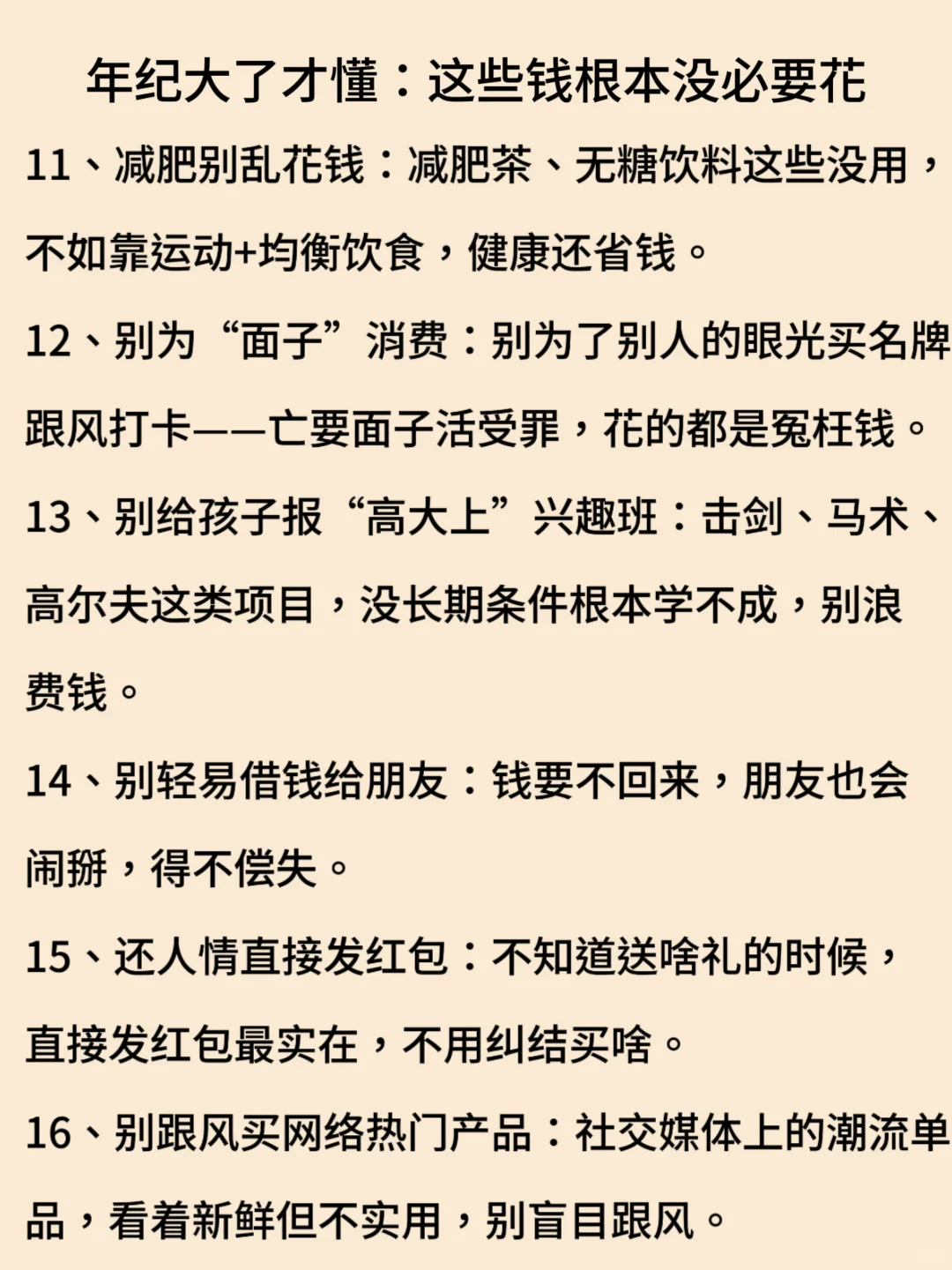 年纪大了才懂：这些钱根本没必要花

11、减肥别乱花钱：减肥茶、无糖饮料这些没用，不如靠运动+均衡饮食，健康还省钱。

12、别为“面子”消费：别为了别人的眼光买名牌跟风打卡——亡要面子活受罪，花的都是冤枉钱。

13、别给孩子报“高大上”兴趣班：击剑、马术、高尔夫这类项目，没长期条件根本学不成，别浪费钱。

14、别轻易借钱给朋友：钱要不回来，朋友也会闹掰，得不偿失。

15、还人情直接发红包：不知道送啥礼的时候，直接发红包最实在，不用纠结买啥。

16、别跟风买网络热门产品：社交媒体上的潮流单品，看着新鲜但不实用，别盲目跟风。